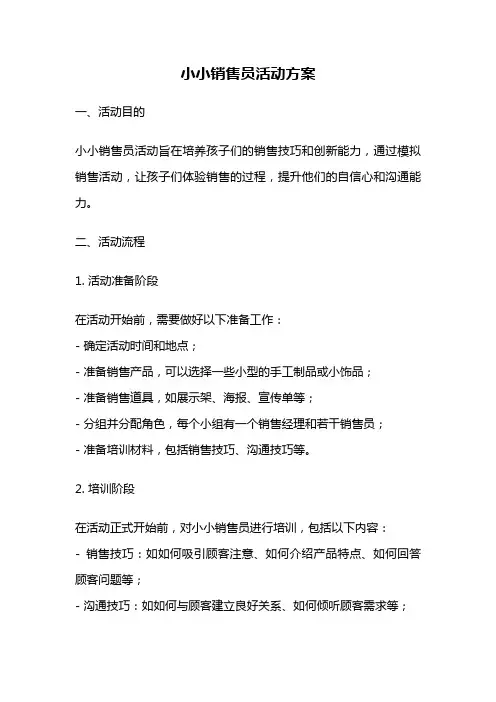 小小销售员活动方案

一、活动目的

小小销售员活动旨在培养孩子们的销售技巧和创新能力，通过模拟销售活动，让孩子们体验销售的过程，提升他们的自信心和沟通能力。

二、活动流程

1. 活动准备阶段

在活动开始前，需要做好以下准备工作：
- 确定活动时间和地点；
- 准备销售产品，可以选择一些小型的手工制品或小饰品；
- 准备销售道具，如展示架、海报、宣传单等；
- 分组并分配角色，每个小组有一个销售经理和若干销售员；
- 准备培训材料，包括销售技巧、沟通技巧等。

2. 培训阶段

在活动正式开始前，对小小销售员进行培训，包括以下内容：
- 销售技巧：如如何吸引顾客注意、如何介绍产品特点、如何回答顾客问题等；
- 沟通技巧：如如何与顾客建立良好关系、如何倾听顾客需求等；